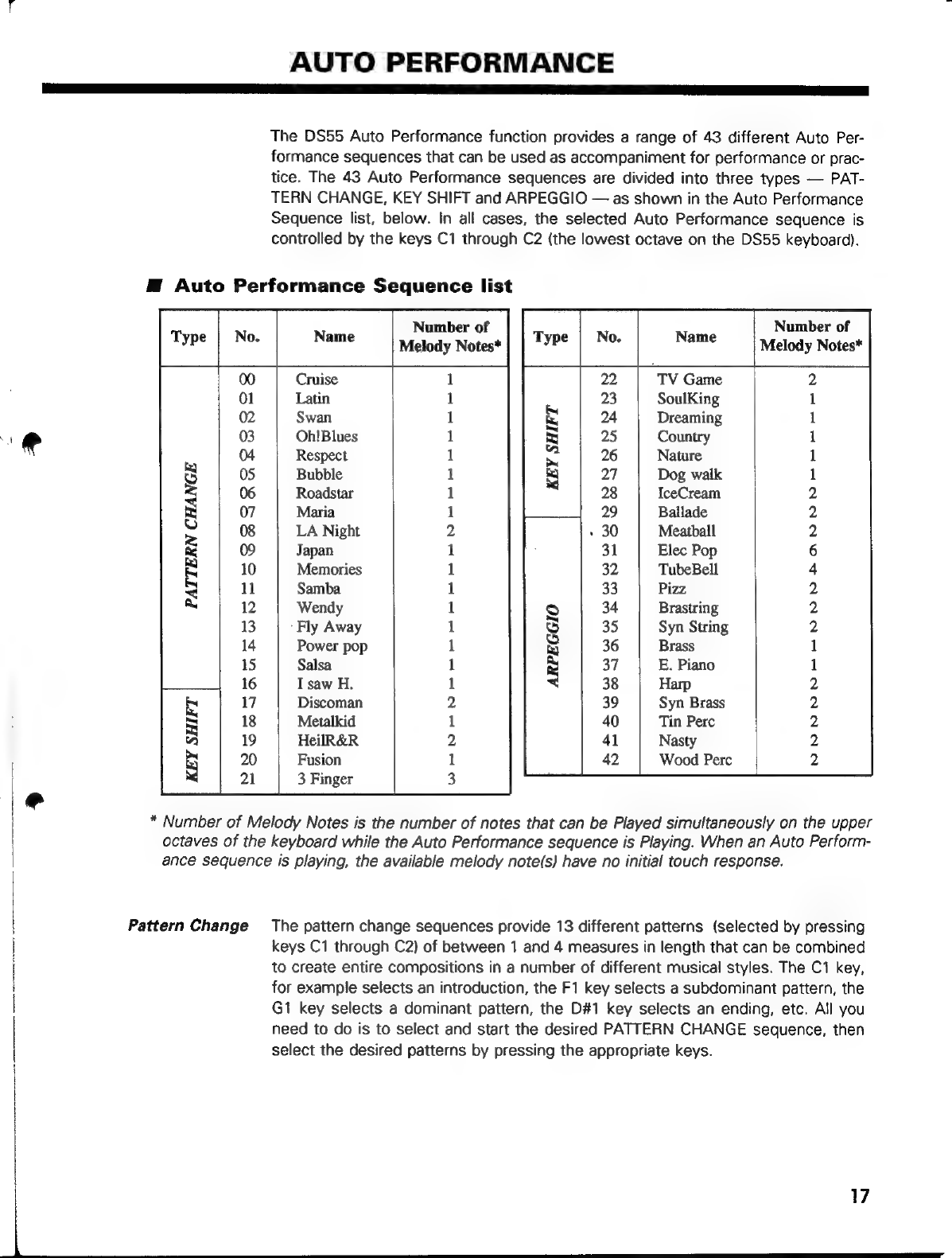 AUTO PERFORMANCE

The DS55 Auto Performance function provides a range of 43 different Auto Performance sequences that can be used as accompaniment for performance or practice. The 43 Auto Performance sequences are divided into three types — PATTERN CHANGE, KEY SHIFT and ARPEGGIO — as shown in the Auto Performance Sequence list, below. In all cases, the selected Auto Performance sequence is controlled by the keys C1 through C2 (the lowest octave on the DS55 keyboard).

■ Auto Performance Sequence list

| Type | No. | Name | Number of Melody Notes* |
|---|---|---|---|
| PATTERN CHANGE | 00 | Cruise | 1 |
| | 01 | Latin | 1 |
| | 02 | Swan | 1 |
| | 03 | Oh!Blues | 1 |
| | 04 | Respect | 1 |
| | 05 | Bubble | 1 |
| | 06 | Roadstar | 1 |
| | 07 | Maria | 1 |
| | 08 | LA Night | 2 |
| | 09 | Japan | 1 |
| | 10 | Memories | 1 |
| | 11 | Samba | 1 |
| | 12 | Wendy | 1 |
| | 13 | Fly Away | 1 |
| | 14 | Power pop | 1 |
| | 15 | Salsa | 1 |
| | 16 | I saw H. | 1 |
| KEY SHIFT | 17 | Discoman | 2 |
| | 18 | Metalkid | 1 |
| | 19 | HeilR&R | 2 |
| | 20 | Fusion | 1 |
| | 21 | 3 Finger | 3 |

| Type | No. | Name | Number of Melody Notes* |
|---|---|---|---|
| KEY SHIFT | 22 | TV Game | 2 |
| | 23 | SoulKing | 1 |
| | 24 | Dreaming | 1 |
| | 25 | Country | 1 |
| | 26 | Nature | 1 |
| | 27 | Dog walk | 1 |
| | 28 | IceCream | 2 |
| | 29 | Ballade | 2 |
| ARPEGGIO | 30 | Meatball | 2 |
| | 31 | Elec Pop | 6 |
| | 32 | TubeBell | 4 |
| | 33 | Pizz | 2 |
| | 34 | Brastring | 2 |
| | 35 | Syn String | 2 |
| | 36 | Brass | 1 |
| | 37 | E. Piano | 1 |
| | 38 | Harp | 2 |
| | 39 | Syn Brass | 2 |
| | 40 | Tin Perc | 2 |
| | 41 | Nasty | 2 |
| | 42 | Wood Perc | 2 |

* Number of Melody Notes is the number of notes that can be Played simultaneously on the upper octaves of the keyboard while the Auto Performance sequence is Playing. When an Auto Performance sequence is playing, the available melody note(s) have no initial touch response.

Pattern Change
The pattern change sequences provide 13 different patterns (selected by pressing keys C1 through C2) of between 1 and 4 measures in length that can be combined to create entire compositions in a number of different musical styles. The C1 key, for example selects an introduction, the F1 key selects a subdominant pattern, the G1 key selects a dominant pattern, the D#1 key selects an ending, etc. All you need to do is to select and start the desired PATTERN CHANGE sequence, then select the desired patterns by pressing the appropriate keys.

17